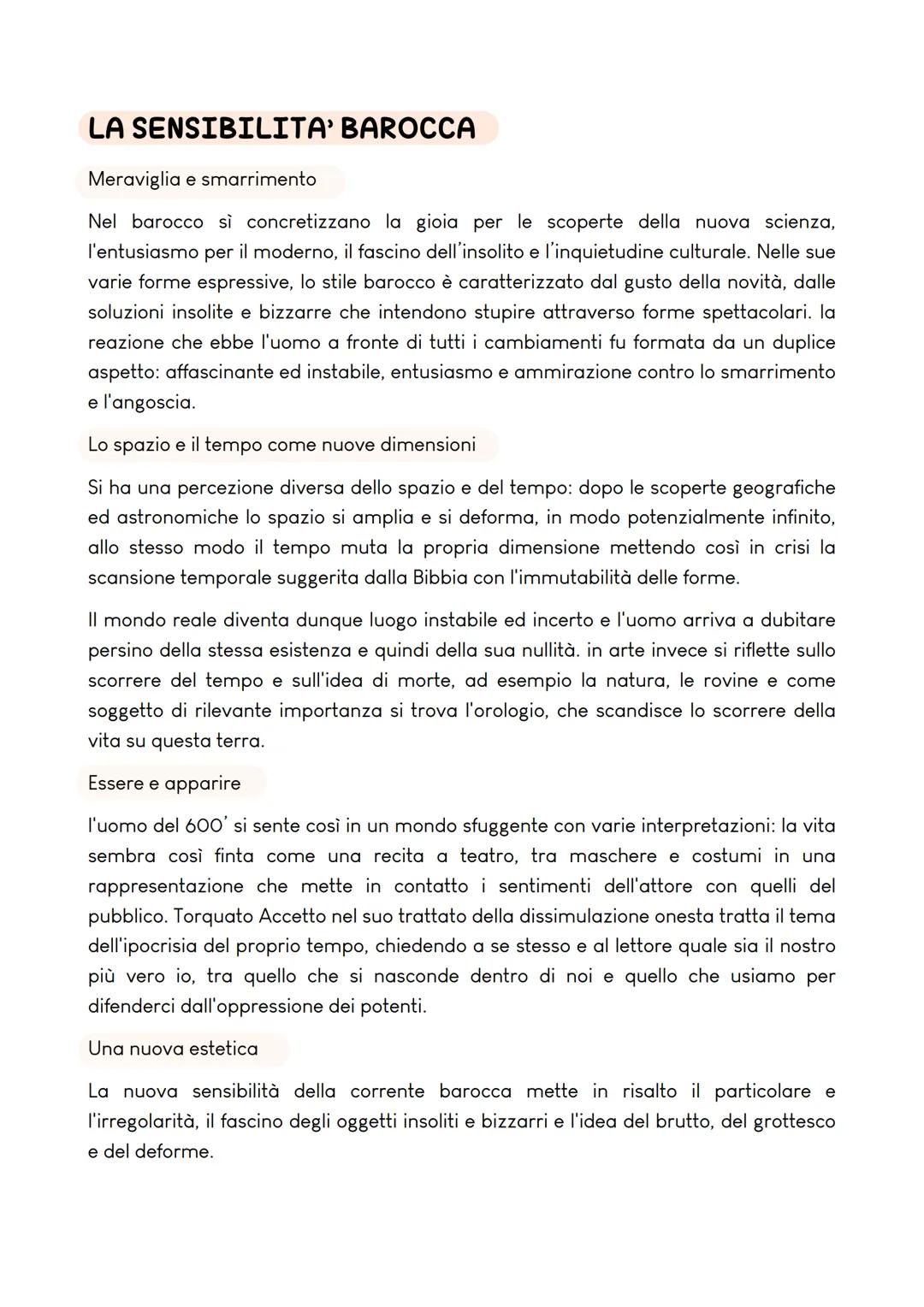 LA SENSIBILITA' BAROCCA

Meraviglia e smarrimento

Nel barocco sì concretizzano la gioia per le scoperte della nuova scienza, l'entusiasmo per il moderno, il fascino dell'insolito e l'inquietudine culturale. Nelle sue varie forme espressive, lo stile barocco è caratterizzato dal gusto della novità, dalle soluzioni insolite e bizzarre che intendono stupire attraverso forme spettacolari. la reazione che ebbe l'uomo a fronte di tutti i cambiamenti fu formata da un duplice aspetto: affascinante ed instabile, entusiasmo e ammirazione contro lo smarrimento e l'angoscia.

Lo spazio e il tempo come nuove dimensioni

Si ha una percezione diversa dello spazio e del tempo: dopo le scoperte geografiche ed astronomiche lo spazio si amplia e si deforma, in modo potenzialmente infinito, allo stesso modo il tempo muta la propria dimensione mettendo così in crisi la scansione temporale suggerita dalla Bibbia con l'immutabilità delle forme.

Il mondo reale diventa dunque luogo instabile ed incerto e l'uomo arriva a dubitare persino della stessa esistenza e quindi della sua nullità. in arte invece si riflette sullo scorrere del tempo e sull'idea di morte, ad esempio la natura, le rovine e come soggetto di rilevante importanza si trova l'orologio, che scandisce lo scorrere della vita su questa terra.

Essere e apparire

l'uomo del 600' si sente così in un mondo sfuggente con varie interpretazioni: la vita sembra così finta come una recita a teatro, tra maschere e costumi in una rappresentazione che mette in contatto i sentimenti dell'attore con quelli del pubblico. Torquato Accetto nel suo trattato della dissimulazione onesta tratta il tema dell'ipocrisia del proprio tempo, chiedendo a se stesso e al lettore quale sia il nostro più vero io, tra quello che si nasconde dentro di noi e quello che usiamo per difenderci dall'oppressione dei potenti.

Una nuova estetica

La nuova sensibilità della corrente barocca mette in risalto il particolare e l'irregolarità, il fascino degli oggetti insoliti e bizzarri e l'idea del brutto, del grottesco e del deforme.